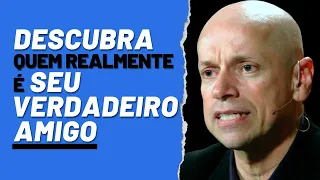 DESCUBRA QUEM REALMENTE É SEU VERDADEIRO AMIGO